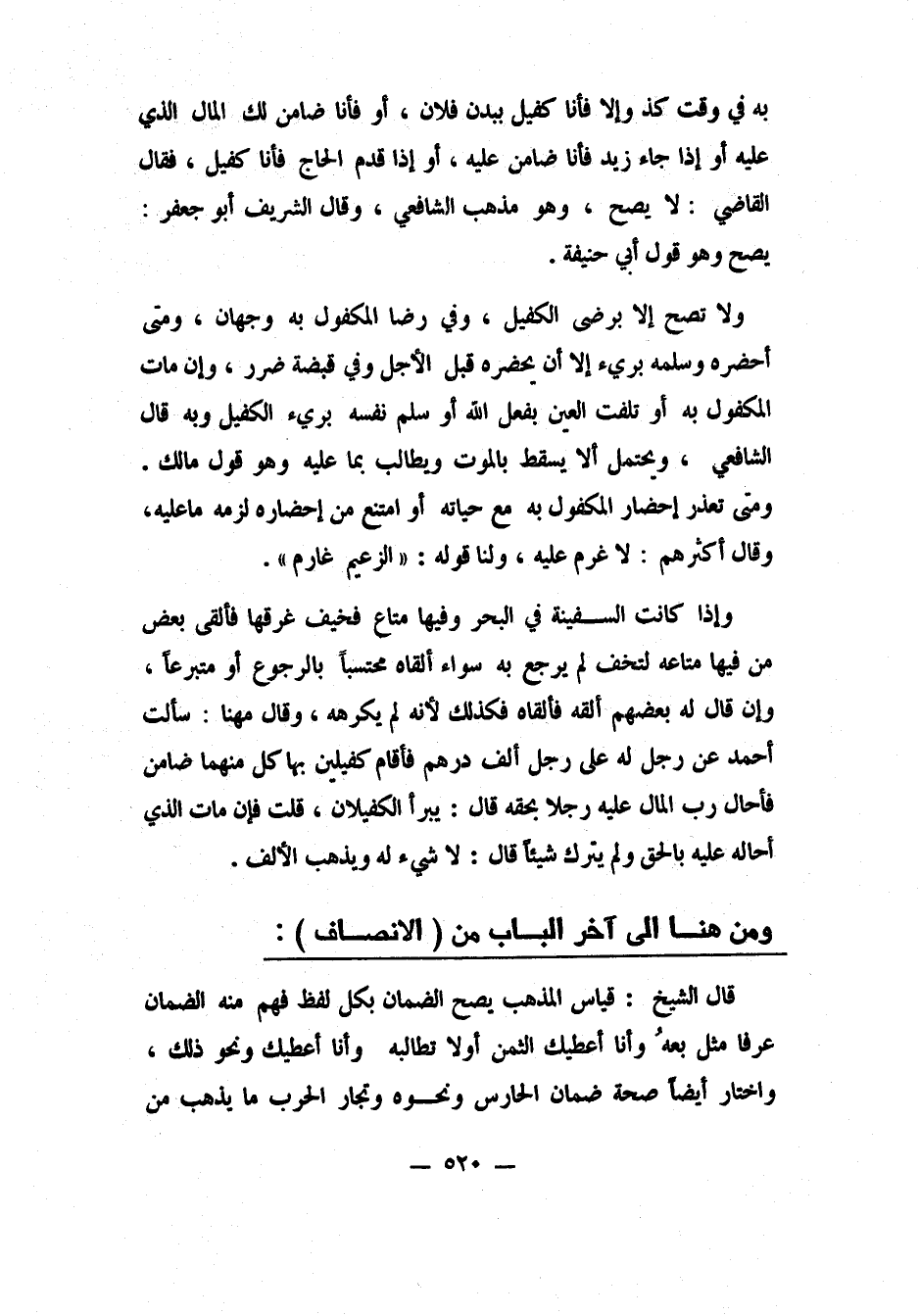 به في وقت كذ وإلا فأنا كفيل ببدن فلان ، أو فأنا ضامن لك المال الذي عليه أو إذا جاء زيد فأنا ضامن عليه ، أو إذا قدم الحاج فأنا كفيل ، فقال القاضي : لا يصح ، وهو مذهب الشافعي ، وقال الشريف أبو جعفر : يصح وهو قول أبي حنيفة .

ولا تصح إلا برضى الكفيل ، وفي رضا المكفول به وجهان ، ومتى أحضره وسلمه بريء إلا أن يحضره قبل الأجل وفي قبضة ضرر ، وإن مات المكفول به أو تلفت العين بفعل الله أو سلم نفسه بريء الكفيل وبه قال الشافعي ، ويحتمل ألا يسقط بالموت ويطالب بما عليه وهو قول مالك . ومتى تعذر إحضار المكفول به مع حياته أو امتنع من إحضاره لزمه ماعليه، وقال أكثرهم : لا غرم عليه ، ولنا قوله : « الزعيم غارم » .

وإذا كانت السفينة في البحر وفيها متاع فخيف غرقها فألقى بعض من فيها متاعه لتخف لم يرجع به سواء ألقاه محتسباً بالرجوع أو متبرعاً ، وإن قال له بعضهم ألقه فألقاه فكذلك لأنه لم يكرهه ، وقال مهنا : سألت أحمد عن رجل له على رجل ألف درهم فأقام كفيلين بها كل منهما ضامن فأحال رب المال عليه رجلا بحقه قال : يبرأ الكفيلان ، قلت فإن مات الذي أحاله عليه بالحق ولم يترك شيئاً قال : لا شيء له ويذهب الألف .

ومن هنا الى آخر الباب من ( الانصاف ) :

قال الشيخ : قياس المذهب يصح الضمان بكل لفظ فهم منه الضمان عرفا مثل بعهُ وأنا أعطيك الثمن أولا تطالبه وأنا أعطيك ونحو ذلك ، واختار أيضاً صحة ضمان الحارس ونحوه وتجار الحرب ما يذهب من

— ٥٢٠ —